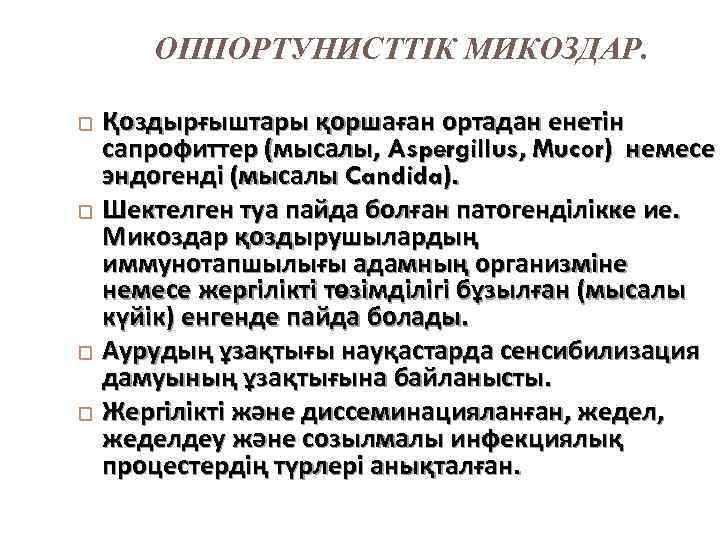 ОППОРТУНИСТТІК МИКОЗДАР.

□ Қоздырғыштары қоршаған ортадан енетін сапрофиттер (мысалы, Aspergillus, Mucor) немесе эндогенді (мысалы Candida).

□ Шектелген туа пайда болған патогенділікке ие. Микоздар қоздырушылардың иммунотапшылығы адамның организміне немесе жергілікті төзімділігі бұзылған (мысалы күйік) енгенде пайда болады.

□ Аурудың ұзақтығы науқастарда сенсибилизация дамуының ұзақтығына байланысты.

□ Жергілікті және диссеминацияланған, жедел, жеделдеу және созылмалы инфекциялық процестердің түрлері анықталған.